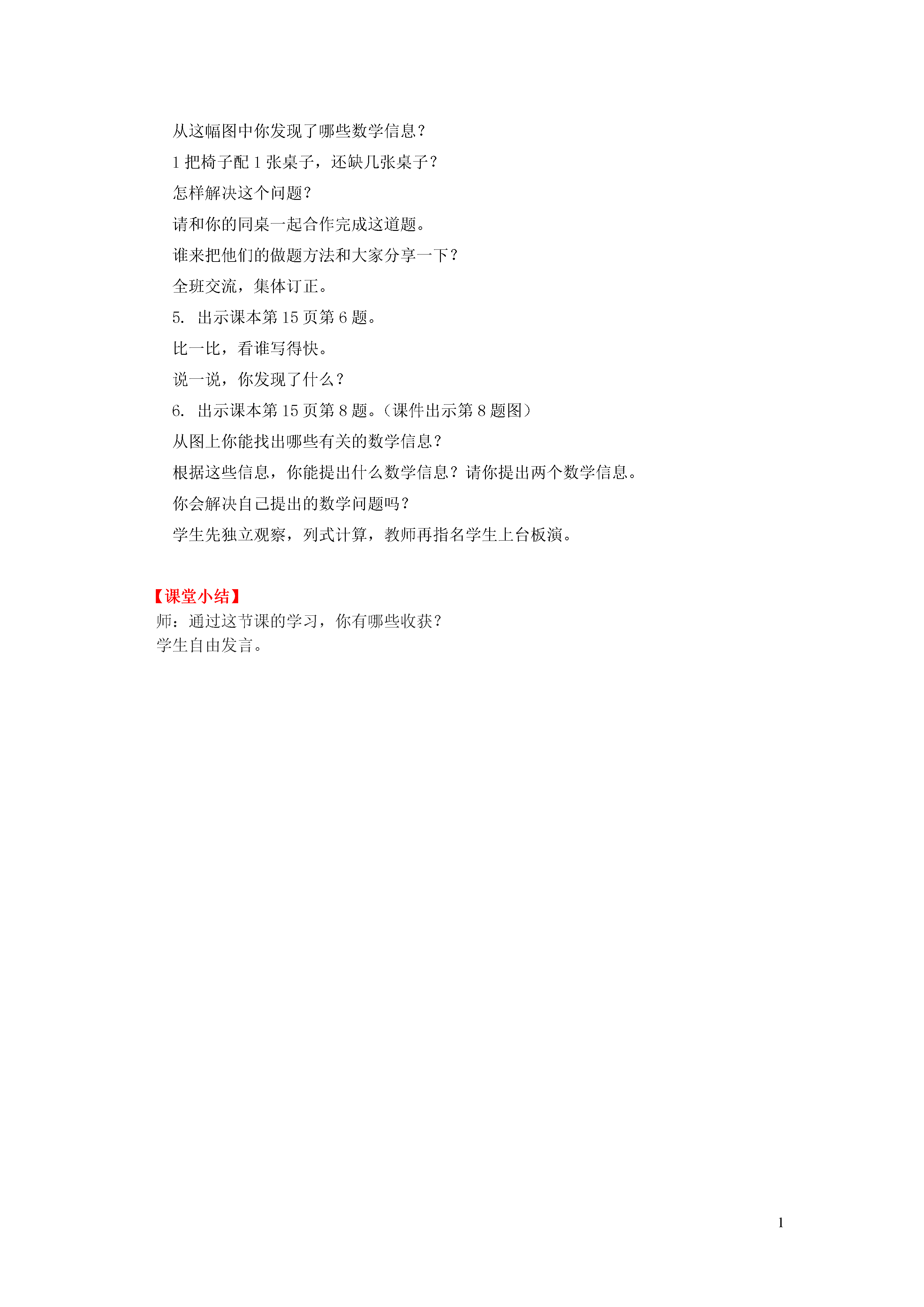 从这幅图中你发现了哪些数学信息？

1 把椅子配 1 张桌子，还缺几张桌子？

怎样解决这个问题？

请和你的同桌一起合作完成这道题。

谁来把他们的做题方法和大家分享一下？

全班交流，集体订正。

5. 出示课本第 15 页第 6 题。

比一比，看谁写得快。

说一说，你发现了什么？

6. 出示课本第 15 页第 8 题。（课件出示第 8 题图）

从图上你能找出哪些有关的数学信息？

根据这些信息，你能提出什么数学信息？请你提出两个数学信息。

你会解决自己提出的数学问题吗？

学生先独立观察，列式计算，教师再指名学生上台板演。

【课堂小结】

师：通过这节课的学习，你有哪些收获？

学生自由发言。

1